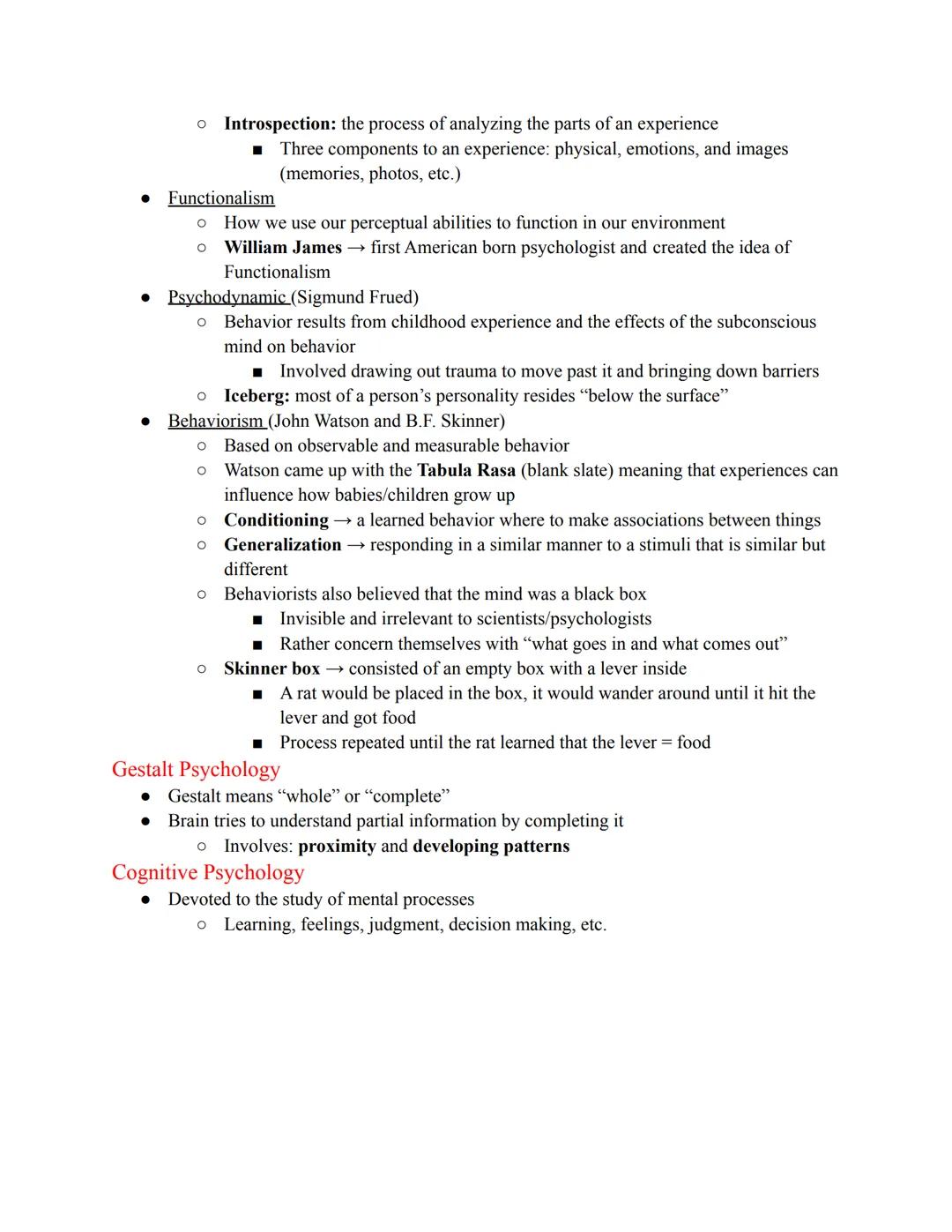 ○ Introspection: the process of analyzing the parts of an experience
■ Three components to an experience: physical, emotions, and images (memories, photos, etc.)

● Functionalism
○ How we use our perceptual abilities to function in our environment
○ William James → first American born psychologist and created the idea of Functionalism

● Psychodynamic (Sigmund Frued)
○ Behavior results from childhood experience and the effects of the subconscious mind on behavior
■ Involved drawing out trauma to move past it and bringing down barriers
○ Iceberg: most of a person's personality resides "below the surface"

● Behaviorism (John Watson and B.F. Skinner)
○ Based on observable and measurable behavior
○ Watson came up with the Tabula Rasa (blank slate) meaning that experiences can influence how babies/children grow up
○ Conditioning → a learned behavior where to make associations between things
○ Generalization → responding in a similar manner to a stimuli that is similar but different
○ Behaviorists also believed that the mind was a black box
■ Invisible and irrelevant to scientists/psychologists
■ Rather concern themselves with "what goes in and what comes out"
○ Skinner box → consisted of an empty box with a lever inside
■ A rat would be placed in the box, it would wander around until it hit the lever and got food
■ Process repeated until the rat learned that the lever = food

Gestalt Psychology
● Gestalt means "whole" or "complete"
● Brain tries to understand partial information by completing it
○ Involves: proximity and developing patterns

Cognitive Psychology
● Devoted to the study of mental processes
○ Learning, feelings, judgment, decision making, etc.